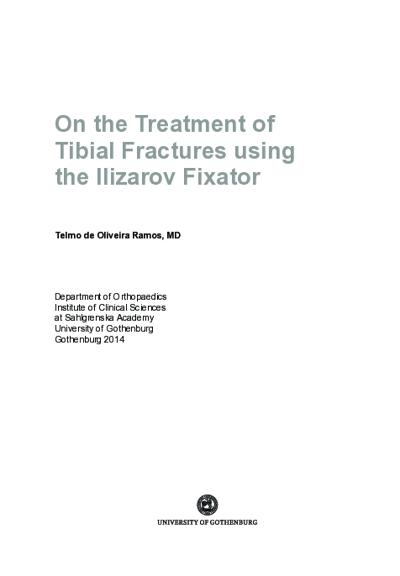 On the Treatment of
Tibial Fractures using
the Ilizarov Fixator

Telmo de Oliveira Ramos, MD

Department of Orthopaedics
Institute of Clinical Sciences
at Sahlgrenska Academy
University of Gothenburg
Gothenburg 2014

UNIVERSITY OF GOTHENBURG